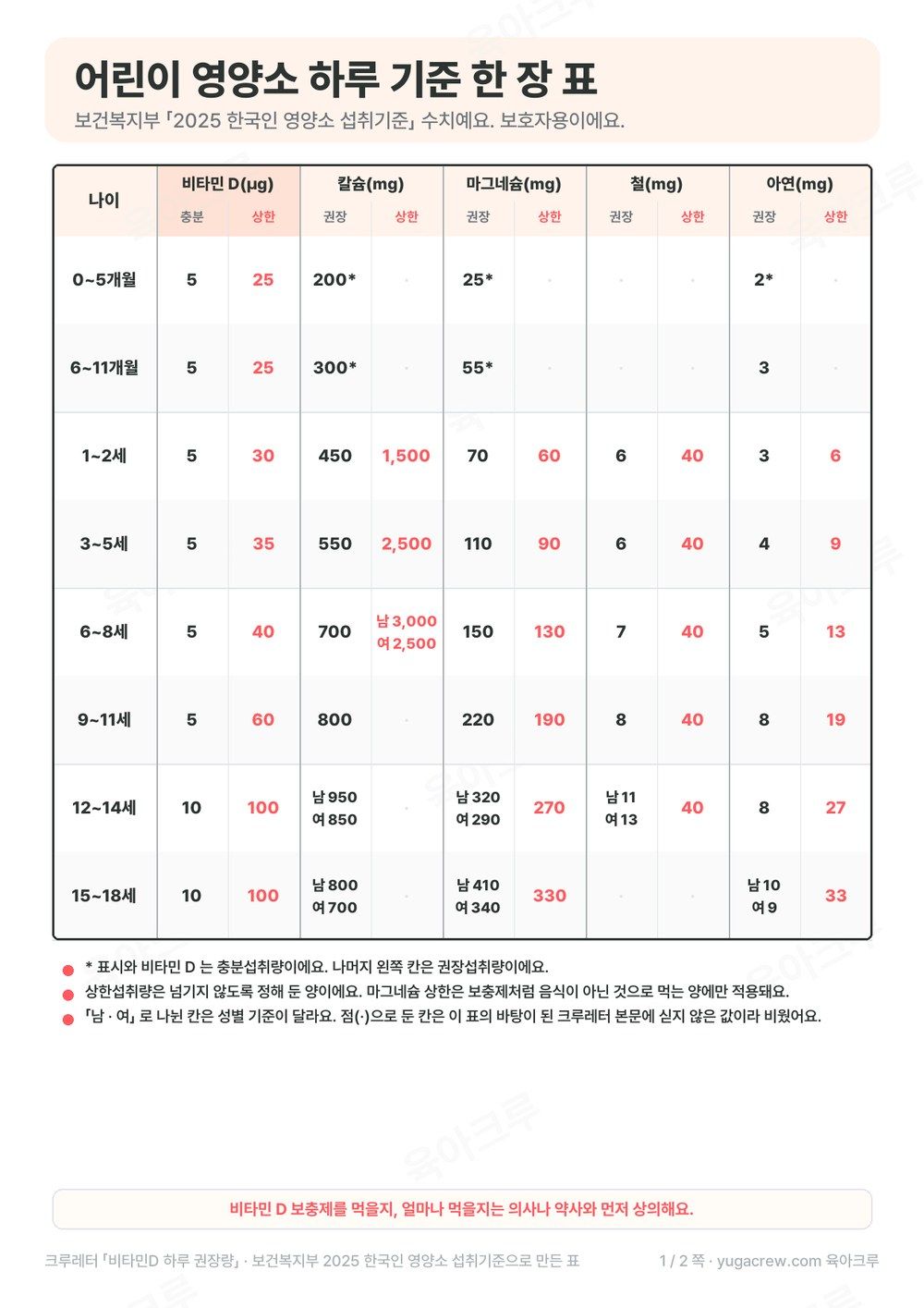 어린이 영양소 하루 기준 한 장 표
보건복지부 「2025 한국인 영양소 섭취기준」 수치예요. 보호자용이에요.

| 나이 | 비타민 D(μg) |  | 칼슘(mg) |  | 마그네슘(mg) |  | 철(mg) |  | 아연(mg) |  |
|---|---|---|---|---|---|---|---|---|---|---|
|  | 충분 | 상한 | 권장 | 상한 | 권장 | 상한 | 권장 | 상한 | 권장 | 상한 |
| 0~5개월 | 5 | 25 | 200* | · | 25* | · | · | · | 2* | · |
| 6~11개월 | 5 | 25 | 300* | · | 55* | · | · | · | 3 | · |
| 1~2세 | 5 | 30 | 450 | 1,500 | 70 | 60 | 6 | 40 | 3 | 6 |
| 3~5세 | 5 | 35 | 550 | 2,500 | 110 | 90 | 6 | 40 | 4 | 9 |
| 6~8세 | 5 | 40 | 700 | 남 3,000 여 2,500 | 150 | 130 | 7 | 40 | 5 | 13 |
| 9~11세 | 5 | 60 | 800 | · | 220 | 190 | 8 | 40 | 8 | 19 |
| 12~14세 | 10 | 100 | 남 950 여 850 | · | 남 320 여 290 | 270 | 남 11 여 13 | 40 | 8 | 27 |
| 15~18세 | 10 | 100 | 남 800 여 700 | · | 남 410 여 340 | 330 | · | · | 남 10 여 9 | 33 |

• * 표시와 비타민 D 는 충분섭취량이에요. 나머지 왼쪽 칸은 권장섭취량이에요.
• 상한섭취량은 넘기지 않도록 정해 둔 양이에요. 마그네슘 상한은 보충제처럼 음식이 아닌 것으로 먹는 양에만 적용돼요.
• 「남 · 여」 로 나뉜 칸은 성별 기준이 달라요. 점(·)으로 둔 칸은 이 표의 바탕이 된 크루레터 본문에 싣지 않은 값이라 비웠어요.

비타민 D 보충제를 먹을지, 얼마나 먹을지는 의사나 약사와 먼저 상의해요.

크루레터 「비타민D 하루 권장량」 · 보건복지부 2025 한국인 영양소 섭취기준으로 만든 표

1 / 2 쪽 · yugacrew.com 육아크루

육아크루